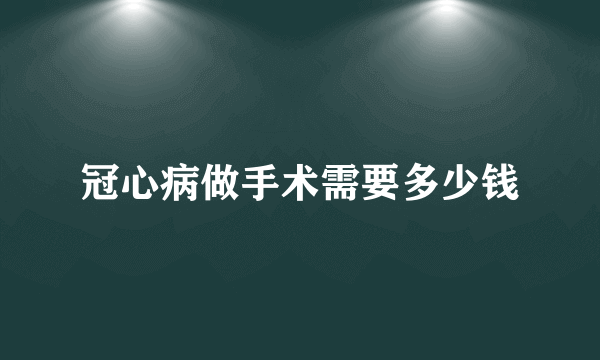 冠心病做手术需要多少钱